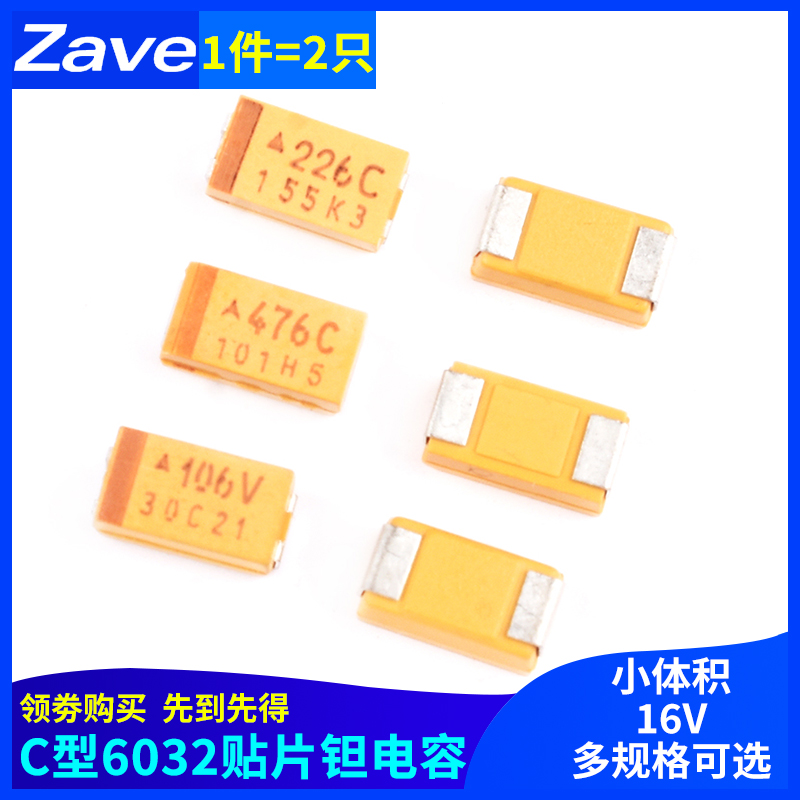 Zave 1件=2只

226C
155K3

476C
101H5

106V
30C21

领券购买 先到先得

C型6032贴片钽电容

小体积
16V
多规格可选